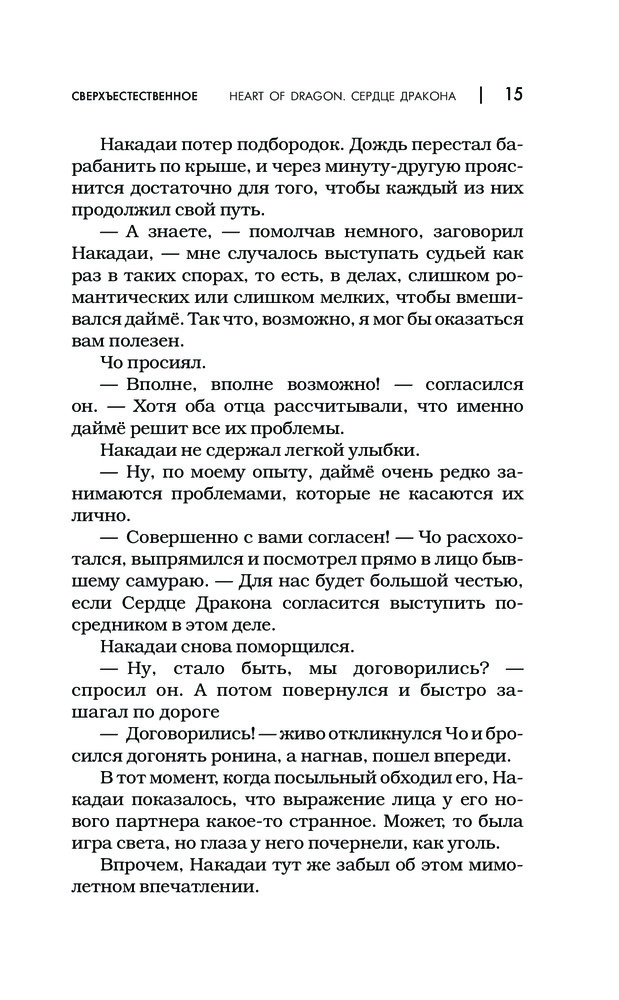 СВЕРХЪЕСТЕСТВЕННОЕ HEART OF DRAGON. СЕРДЦЕ ДРАКОНА | 15

Накадаи потер подбородок. Дождь перестал барабанить по крыше, и через минуту-другую прояснится достаточно для того, чтобы каждый из них продолжил свой путь.

— А знаете, — помолчав немного, заговорил Накадаи, — мне случалось выступать судьей как раз в таких спорах, то есть, в делах, слишком романтических или слишком мелких, чтобы вмешивался даймё. Так что, возможно, я мог бы оказаться вам полезен.

Чо просиял.

— Вполне, вполне возможно! — согласился он. — Хотя оба отца рассчитывали, что именно даймё решит все их проблемы.

Накадаи не сдержал легкой улыбки.

— Ну, по моему опыту, даймё очень редко занимаются проблемами, которые не касаются их лично.

— Совершенно с вами согласен! — Чо расхохотался, выпрямился и посмотрел прямо в лицо бывшему самураю. — Для нас будет большой честью, если Сердце Дракона согласится выступить посредником в этом деле.

Накадаи снова поморщился.

— Ну, стало быть, мы договорились? — спросил он. А потом повернулся и быстро зашагал по дороге

— Договорились! — живо откликнулся Чо и бросился догонять ронина, а нагнав, пошел впереди.

В тот момент, когда посыльный обходил его, Накадаи показалось, что выражение лица у его нового партнера какое-то странное. Может, то была игра света, но глаза у него почернели, как уголь.

Впрочем, Накадаи тут же забыл об этом мимолетном впечатлении.